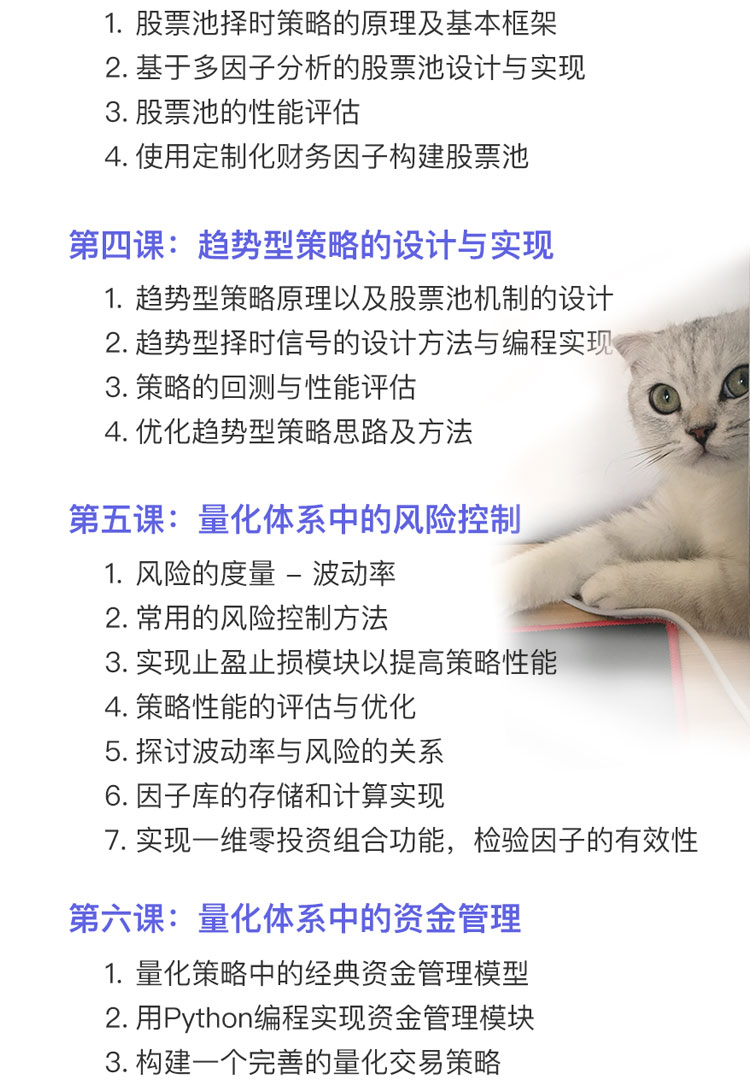 1. 股票池择时策略的原理及基本框架
2. 基于多因子分析的股票池设计与实现
3. 股票池的性能评估
4. 使用定制化财务因子构建股票池

第四课：趋势型策略的设计与实现

1. 趋势型策略原理以及股票池机制的设计
2. 趋势型择时信号的设计方法与编程实现
3. 策略的回测与性能评估
4. 优化趋势型策略思路及方法

第五课：量化体系中的风险控制

1. 风险的度量 – 波动率
2. 常用的风险控制方法
3. 实现止盈止损模块以提高策略性能
4. 策略性能的评估与优化
5. 探讨波动率与风险的关系
6. 因子库的存储和计算实现
7. 实现一维零投资组合功能，检验因子的有效性

第六课：量化体系中的资金管理

1. 量化策略中的经典资金管理模型
2. 用Python编程实现资金管理模块
3. 构建一个完善的量化交易策略